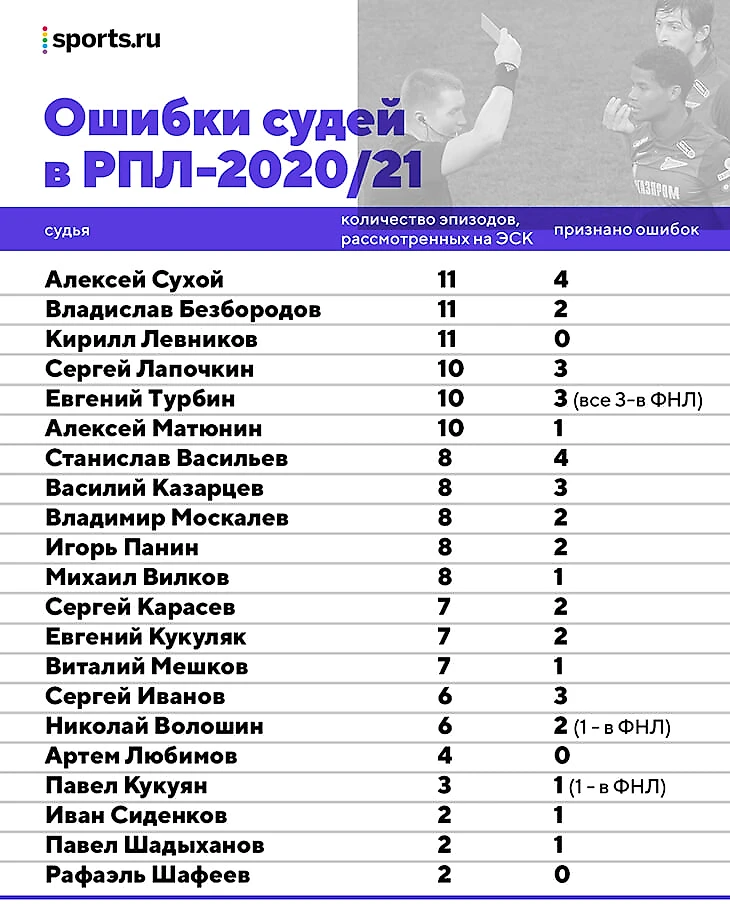 sports.ru

Ошибки судей в РПЛ-2020/21

| судья | количество эпизодов, рассмотренных на ЭСК | признано ошибок |
|---|---|---|
| Алексей Сухой | 11 | 4 |
| Владислав Безбородов | 11 | 2 |
| Кирилл Левников | 11 | 0 |
| Сергей Лапочкин | 10 | 3 |
| Евгений Турбин | 10 | 3 (все 3-в ФНЛ) |
| Алексей Матюнин | 10 | 1 |
| Станислав Васильев | 8 | 4 |
| Василий Казарцев | 8 | 3 |
| Владимир Москалев | 8 | 2 |
| Игорь Панин | 8 | 2 |
| Михаил Вилков | 8 | 1 |
| Сергей Карасев | 7 | 2 |
| Евгений Кукуляк | 7 | 2 |
| Виталий Мешков | 7 | 1 |
| Сергей Иванов | 6 | 3 |
| Николай Волошин | 6 | 2 (1 - в ФНЛ) |
| Артем Любимов | 4 | 0 |
| Павел Кукуян | 3 | 1 (1 - в ФНЛ) |
| Иван Сиденков | 2 | 1 |
| Павел Шадыханов | 2 | 1 |
| Рафаэль Шафеев | 2 | 0 |